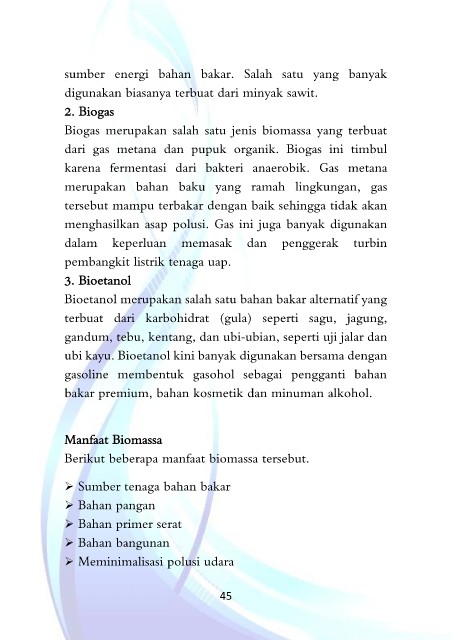 sumber energi bahan bakar. Salah satu yang banyak digunakan biasanya terbuat dari minyak sawit.

2. Biogas

Biogas merupakan salah satu jenis biomassa yang terbuat dari gas metana dan pupuk organik. Biogas ini timbul karena fermentasi dari bakteri anaerobik. Gas metana merupakan bahan baku yang ramah lingkungan, gas tersebut mampu terbakar dengan baik sehingga tidak akan menghasilkan asap polusi. Gas ini juga banyak digunakan dalam keperluan memasak dan penggerak turbin pembangkit listrik tenaga uap.

3. Bioetanol

Bioetanol merupakan salah satu bahan bakar alternatif yang terbuat dari karbohidrat (gula) seperti sagu, jagung, gandum, tebu, kentang, dan ubi-ubian, seperti uji jalar dan ubi kayu. Bioetanol kini banyak digunakan bersama dengan gasoline membentuk gasohol sebagai pengganti bahan bakar premium, bahan kosmetik dan minuman alkohol.

Manfaat Biomassa

Berikut beberapa manfaat biomassa tersebut.

➢ Sumber tenaga bahan bakar
➢ Bahan pangan
➢ Bahan primer serat
➢ Bahan bangunan
➢ Meminimalisasi polusi udara

45